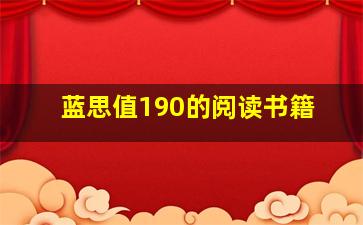 蓝思值190的阅读书籍